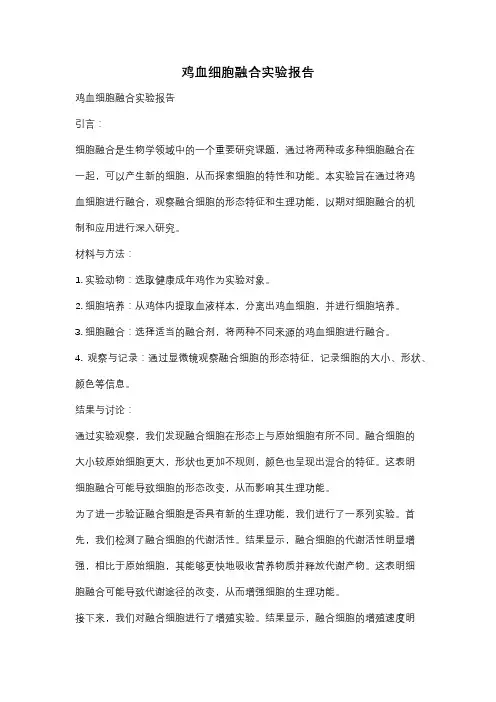 鸡血细胞融合实验报告

鸡血细胞融合实验报告

引言：

细胞融合是生物学领域中的一个重要研究课题，通过将两种或多种细胞融合在一起，可以产生新的细胞，从而探索细胞的特性和功能。本实验旨在通过将鸡血细胞进行融合，观察融合细胞的形态特征和生理功能，以期对细胞融合的机制和应用进行深入研究。

材料与方法：

1. 实验动物：选取健康成年鸡作为实验对象。

2. 细胞培养：从鸡体内提取血液样本，分离出鸡血细胞，并进行细胞培养。

3. 细胞融合：选择适当的融合剂，将两种不同来源的鸡血细胞进行融合。

4. 观察与记录：通过显微镜观察融合细胞的形态特征，记录细胞的大小、形状、颜色等信息。

结果与讨论：

通过实验观察，我们发现融合细胞在形态上与原始细胞有所不同。融合细胞的大小较原始细胞更大，形状也更加不规则，颜色也呈现出混合的特征。这表明细胞融合可能导致细胞的形态改变，从而影响其生理功能。

为了进一步验证融合细胞是否具有新的生理功能，我们进行了一系列实验。首先，我们检测了融合细胞的代谢活性。结果显示，融合细胞的代谢活性明显增强，相比于原始细胞，其能够更快地吸收营养物质并释放代谢产物。这表明细胞融合可能导致代谢途径的改变，从而增强细胞的生理功能。

接下来，我们对融合细胞进行了增殖实验。结果显示，融合细胞的增殖速度明